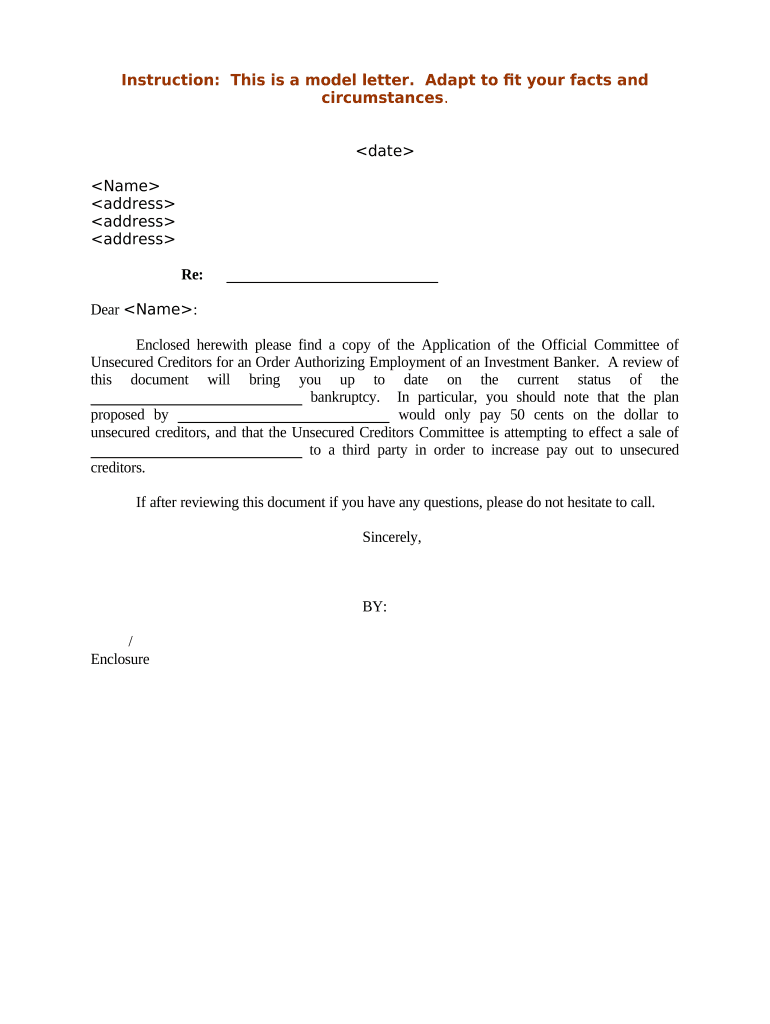 Instruction: This is a model letter. Adapt to fit your facts and circumstances.

<date>

<Name>
<address>
<address>
<address>

Re: ____________________________

Dear <Name>:

Enclosed herewith please find a copy of the Application of the Official Committee of Unsecured Creditors for an Order Authorizing Employment of an Investment Banker. A review of this document will bring you up to date on the current status of the ____________________________ bankruptcy. In particular, you should note that the plan proposed by ____________________________ would only pay 50 cents on the dollar to unsecured creditors, and that the Unsecured Creditors Committee is attempting to effect a sale of ____________________________ to a third party in order to increase pay out to unsecured creditors.

If after reviewing this document if you have any questions, please do not hesitate to call.

Sincerely,

BY:

/
Enclosure